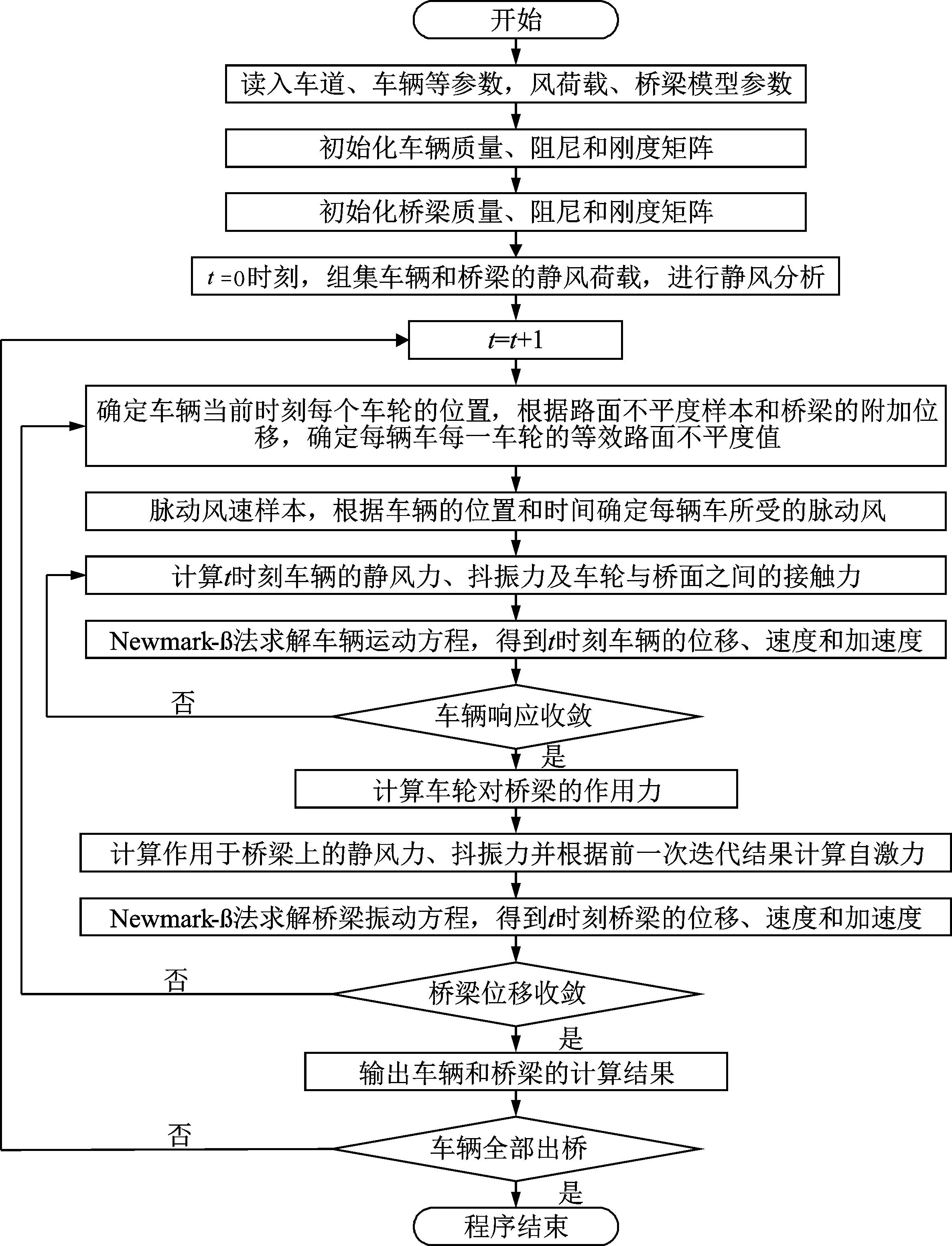 开始

读入车道、车辆等参数，风荷载、桥梁模型参数

初始化车辆质量、阻尼和刚度矩阵

初始化桥梁质量、阻尼和刚度矩阵

$t=0$时刻，组集车辆和桥梁的静风荷载，进行静风分析

$t=t+1$

确定车辆当前时刻每个车轮的位置，根据路面不平度样本和桥梁的附加位移，确定每辆车每一车轮的等效路面不平度值

脉动风速样本，根据车辆的位置和时间确定每辆车所受的脉动风

计算$t$时刻车辆的静风力、抖振力及车轮与桥面之间的接触力

Newmark-ß法求解车辆运动方程，得到$t$时刻车辆的位移、速度和加速度

否

车辆响应收敛

是

计算车轮对桥梁的作用力

计算作用于桥梁上的静风力、抖振力并根据前一次迭代结果计算自激力

Newmark-ß法求解桥梁振动方程，得到$t$时刻桥梁的位移、速度和加速度

否

桥梁位移收敛

是

输出车辆和桥梁的计算结果

否

车辆全部出桥

是

程序结束